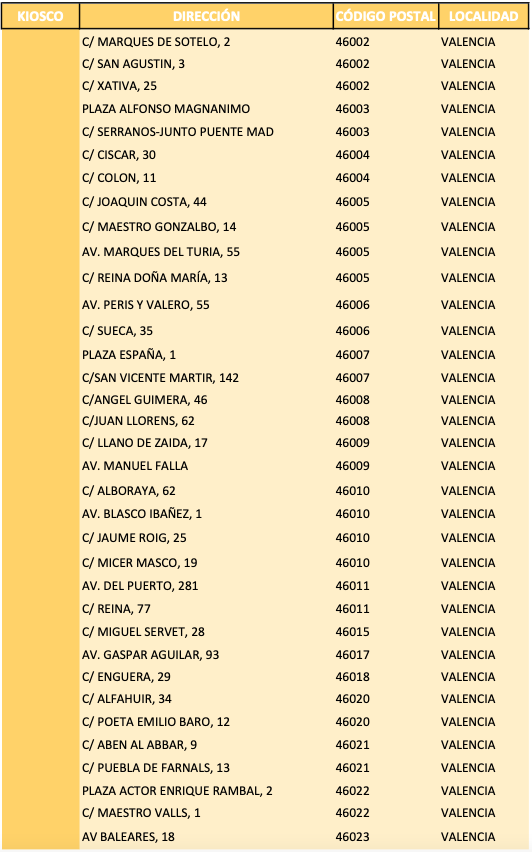 | KIOSCO | DIRECCIÓN | CÓDIGO POSTAL | LOCALIDAD |
|---|---|---|---|
| | C/ MARQUES DE SOTELO, 2 | 46002 | VALENCIA |
| | C/ SAN AGUSTIN, 3 | 46002 | VALENCIA |
| | C/ XATIVA, 25 | 46002 | VALENCIA |
| | PLAZA ALFONSO MAGNANIMO | 46003 | VALENCIA |
| | C/ SERRANOS-JUNTO PUENTE MAD | 46003 | VALENCIA |
| | C/ CISCAR, 30 | 46004 | VALENCIA |
| | C/ COLON, 11 | 46004 | VALENCIA |
| | C/ JOAQUIN COSTA, 44 | 46005 | VALENCIA |
| | C/ MAESTRO GONZALBO, 14 | 46005 | VALENCIA |
| | AV. MARQUES DEL TURIA, 55 | 46005 | VALENCIA |
| | C/ REINA DOÑA MARÍA, 13 | 46005 | VALENCIA |
| | AV. PERIS Y VALERO, 55 | 46006 | VALENCIA |
| | C/ SUECA, 35 | 46006 | VALENCIA |
| | PLAZA ESPAÑA, 1 | 46007 | VALENCIA |
| | C/SAN VICENTE MARTIR, 142 | 46007 | VALENCIA |
| | C/ANGEL GUIMERA, 46 | 46008 | VALENCIA |
| | C/JUAN LLORENS, 62 | 46008 | VALENCIA |
| | C/ LLANO DE ZAIDA, 17 | 46009 | VALENCIA |
| | AV. MANUEL FALLA | 46009 | VALENCIA |
| | C/ ALBORAYA, 62 | 46010 | VALENCIA |
| | AV. BLASCO IBAÑEZ, 1 | 46010 | VALENCIA |
| | C/ JAUME ROIG, 25 | 46010 | VALENCIA |
| | C/ MICER MASCO, 19 | 46010 | VALENCIA |
| | AV. DEL PUERTO, 281 | 46011 | VALENCIA |
| | C/ REINA, 77 | 46011 | VALENCIA |
| | C/ MIGUEL SERVET, 28 | 46015 | VALENCIA |
| | AV. GASPAR AGUILAR, 93 | 46017 | VALENCIA |
| | C/ ENGUERA, 29 | 46018 | VALENCIA |
| | C/ ALFAHUIR, 34 | 46020 | VALENCIA |
| | C/ POETA EMILIO BARO, 12 | 46020 | VALENCIA |
| | C/ ABEN AL ABBAR, 9 | 46021 | VALENCIA |
| | C/ PUEBLA DE FARNALS, 13 | 46021 | VALENCIA |
| | PLAZA ACTOR ENRIQUE RAMBAL, 2 | 46022 | VALENCIA |
| | C/ MAESTRO VALLS, 1 | 46022 | VALENCIA |
| | AV BALEARES, 18 | 46023 | VALENCIA |